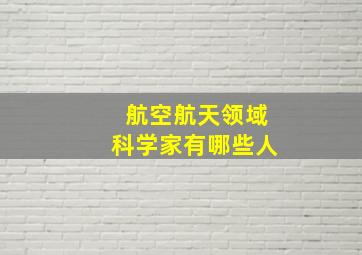 航空航天领域
科学家有哪些人